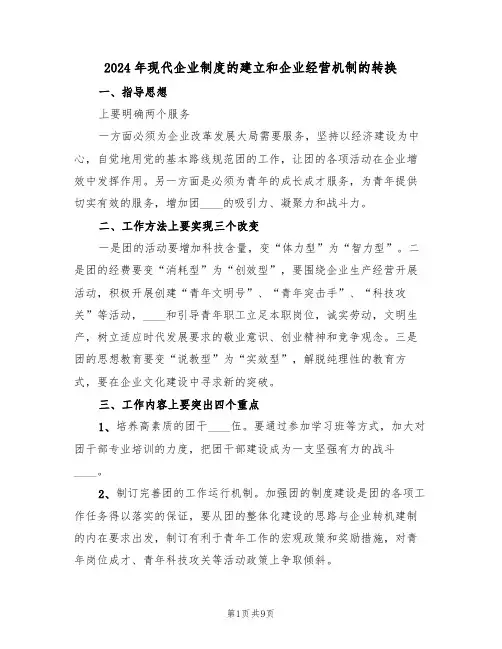 2024年现代企业制度的建立和企业经营机制的转换

一、指导思想

上要明确两个服务

一方面必须为企业改革发展大局需要服务，坚持以经济建设为中心，自觉地用党的基本路线规范团的工作，让团的各项活动在企业增效中发挥作用。另一方面是必须为青年的成长成才服务，为青年提供切实有效的服务，增加团____的吸引力、凝聚力和战斗力。

二、工作方法上要实现三个改变

一是团的活动要增加科技含量，变“体力型”为“智力型”。二是团的经费要变“消耗型”为“创效型”，要围绕企业生产经营开展活动，积极开展创建“青年文明号”、“青年突击手”、“科技攻关”等活动，____和引导青年职工立足本职岗位，诚实劳动，文明生产，树立适应时代发展要求的敬业意识、创业精神和竞争观念。三是团的思想教育要变“说教型”为“实效型”，解脱纯理性的教育方式，要在企业文化建设中寻求新的突破。

三、工作内容上要突出四个重点

1、培养高素质的团干____伍。要通过参加学习班等方式，加大对团干部专业培训的力度，把团干部建设成为一支坚强有力的战斗____。

2、制订完善团的工作运行机制。加强团的制度建设是团的各项工作任务得以落实的保证，要从团的整体化建设的思路与企业转机建制的内在要求出发，制订有利于青年工作的宏观政策和奖励措施，对青年岗位成才、青年科技攻关等活动政策上争取倾斜。

第1页共9页